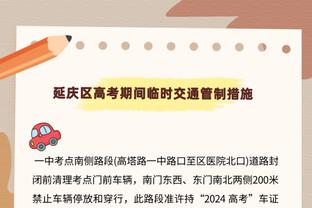 延庆区高考期间临时交通管制措施

一中考点南侧路段(高塔路一中路口至区医院北口)道路封闭前清理考点门前车辆，南门东西、东门南北两侧200米禁止车辆停放和穿行，此路段准许持“2024 高考”车证